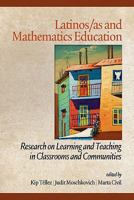 Latinos/as and Mathematics Education

Research on Learning and Teaching in Classrooms and Communities

edited by
Kip Téllez | Judit Moschkovich | Marta Civil